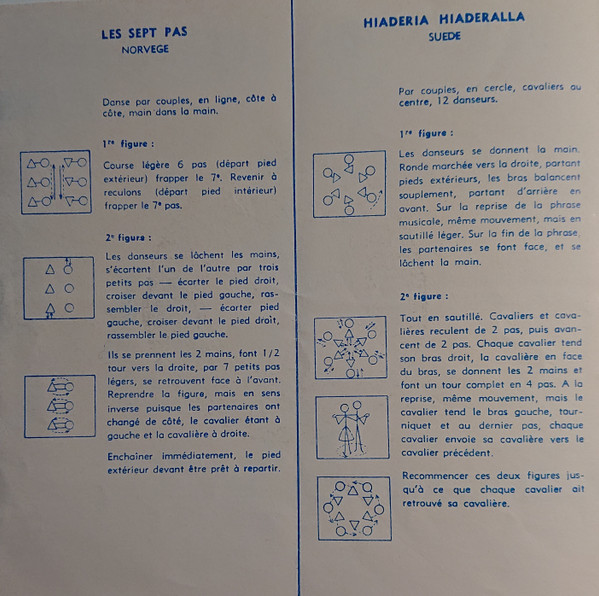 LES SEPT PAS
NORVEGE

Danse par couples, en ligne, côte à côte, main dans la main.

1re figure :

Course légère 6 pas (départ pied extérieur) frapper le 7e. Revenir à reculons (départ pied intérieur) frapper le 7e pas.

2e figure :

Les danseurs se lâchent les mains, s'écartent l'un de l'autre par trois petits pas — écarter le pied droit, croiser devant le pied gauche, rassembler le droit, — écarter pied gauche, croiser devant le pied droit, rassembler le pied gauche.

Ils se prennent les 2 mains, font 1/2 tour vers la droite, par 7 petits pas légers, se retrouvent face à l'avant. Reprendre la figure, mais en sens inverse puisque les partenaires ont changé de côté, le cavalier étant à gauche et la cavalière à droite.

Enchaîner immédiatement, le pied extérieur devant être prêt à repartir.

HIADERIA HIADERALLA
SUEDE

Par couples, en cercle, cavaliers au centre, 12 danseurs.

1re figure :

Les danseurs se donnent la main. Ronde marchée vers la droite, partant pieds extérieurs, les bras balancent souplement, partant d'arrière en avant. Sur la reprise de la phrase musicale, même mouvement, mais en sautillé léger. Sur la fin de la phrase, les partenaires se font face, et se lâchent la main.

2e figure :

Tout en sautillé. Cavaliers et cavalières reculent de 2 pas, puis avancent de 2 pas. Chaque cavalier tend son bras droit, la cavalière en face du bras, se donnent les 2 mains et font un tour complet en 4 pas. A la reprise, même mouvement, mais le cavalier tend le bras gauche, tourniquet et au dernier pas, chaque cavalier envoie sa cavalière vers le cavalier précédent.

Recommencer ces deux figures jusqu'à ce que chaque cavalier ait retrouvé sa cavalière.